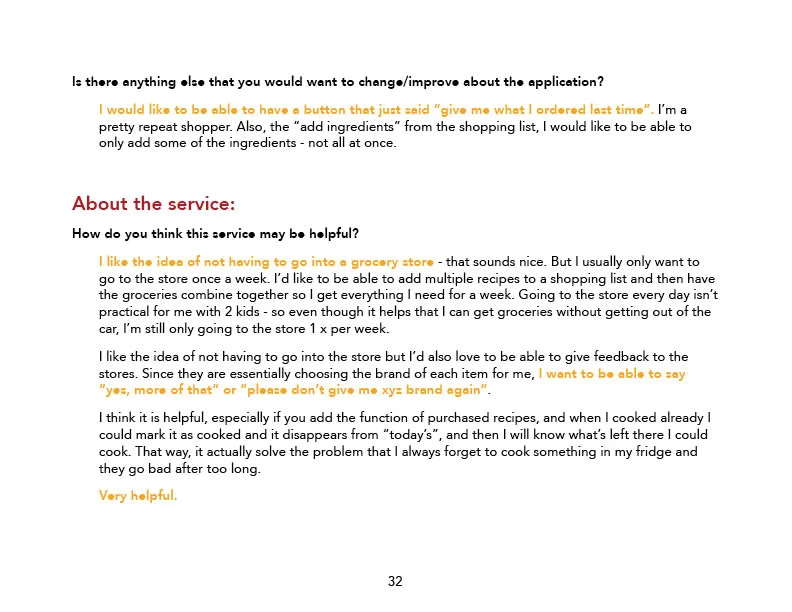 Is there anything else that you would want to change/improve about the application?

I would like to be able to have a button that just said "give me what I ordered last time". I'm a pretty repeat shopper. Also, the "add ingredients" from the shopping list, I would like to be able to only add some of the ingredients - not all at once.

About the service:

How do you think this service may be helpful?

I like the idea of not having to go into a grocery store - that sounds nice. But I usually only want to go to the store once a week. I'd like to be able to add multiple recipes to a shopping list and then have the groceries combine together so I get everything I need for a week. Going to the store every day isn't practical for me with 2 kids - so even though it helps that I can get groceries without getting out of the car, I'm still only going to the store 1 x per week.

I like the idea of not having to go into the store but I'd also love to be able to give feedback to the stores. Since they are essentially choosing the brand of each item for me, I want to be able to say "yes, more of that" or "please don't give me xyz brand again".

I think it is helpful, especially if you add the function of purchased recipes, and when I cooked already I could mark it as cooked and it disappears from "today's", and then I will know what's left there I could cook. That way, it actually solve the problem that I always forget to cook something in my fridge and they go bad after too long.

Very helpful.

32